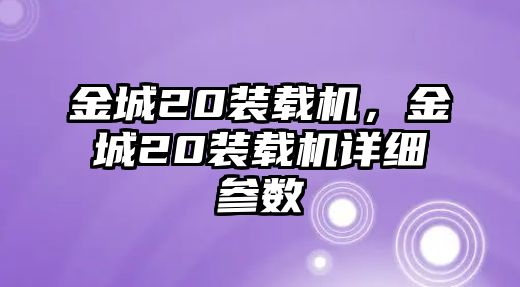 金城20装载机，金城20装载机详细参数